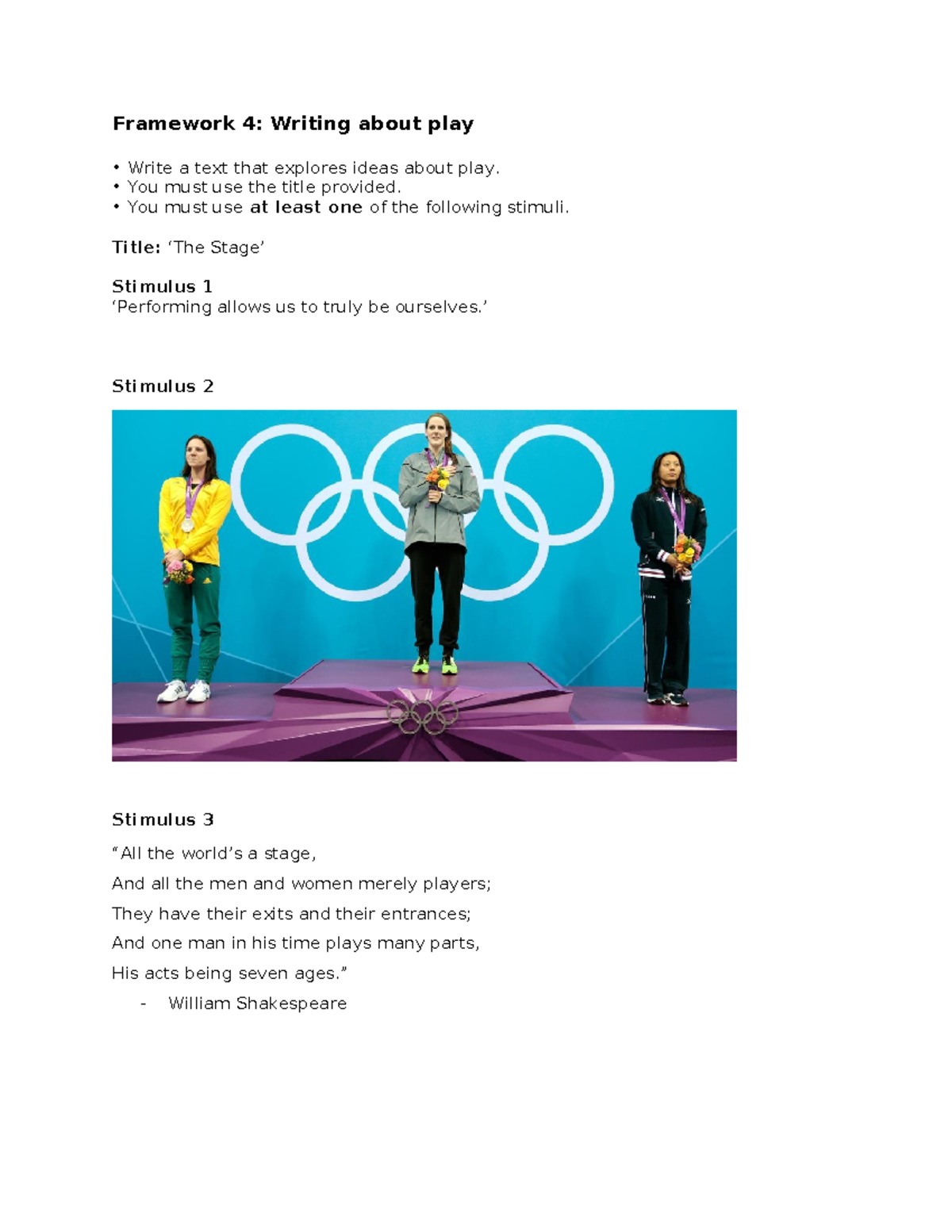 Framework 4: Writing about play

• Write a text that explores ideas about play.
• You must use the title provided.
• You must use at least one of the following stimuli.

Title: 'The Stage'

Stimulus 1
'Performing allows us to truly be ourselves.'

Stimulus 2

Stimulus 3

"All the world's a stage,

And all the men and women merely players;

They have their exits and their entrances;

And one man in his time plays many parts,

His acts being seven ages."

- William Shakespeare